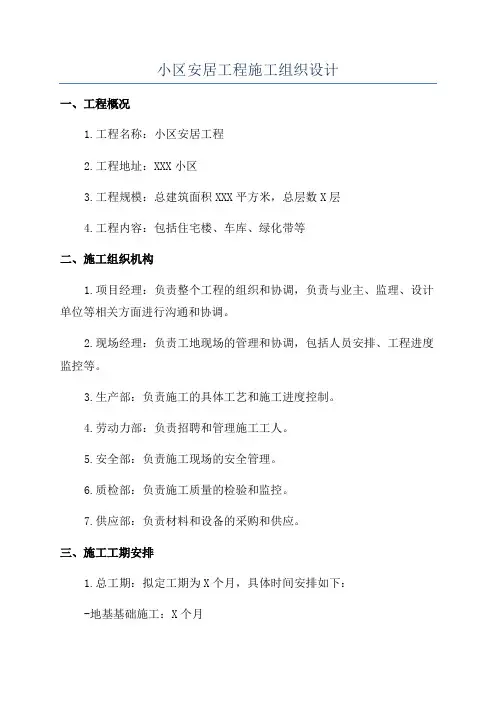 小区安居工程施工组织设计

一、工程概况

1.工程名称：小区安居工程

2.工程地址：XXX 小区

3.工程规模：总建筑面积 XXX 平方米，总层数 X 层

4.工程内容：包括住宅楼、车库、绿化带等

二、施工组织机构

1.项目经理：负责整个工程的组织和协调，负责与业主、监理、设计单位等相关方面进行沟通和协调。

2.现场经理：负责工地现场的管理和协调，包括人员安排、工程进度监控等。

3.生产部：负责施工的具体工艺和施工进度控制。

4.劳动力部：负责招聘和管理施工工人。

5.安全部：负责施工现场的安全管理。

6.质检部：负责施工质量的检验和监控。

7.供应部：负责材料和设备的采购和供应。

三、施工工期安排

1.总工期：拟定工期为 X 个月，具体时间安排如下：

-地基基础施工：X 个月